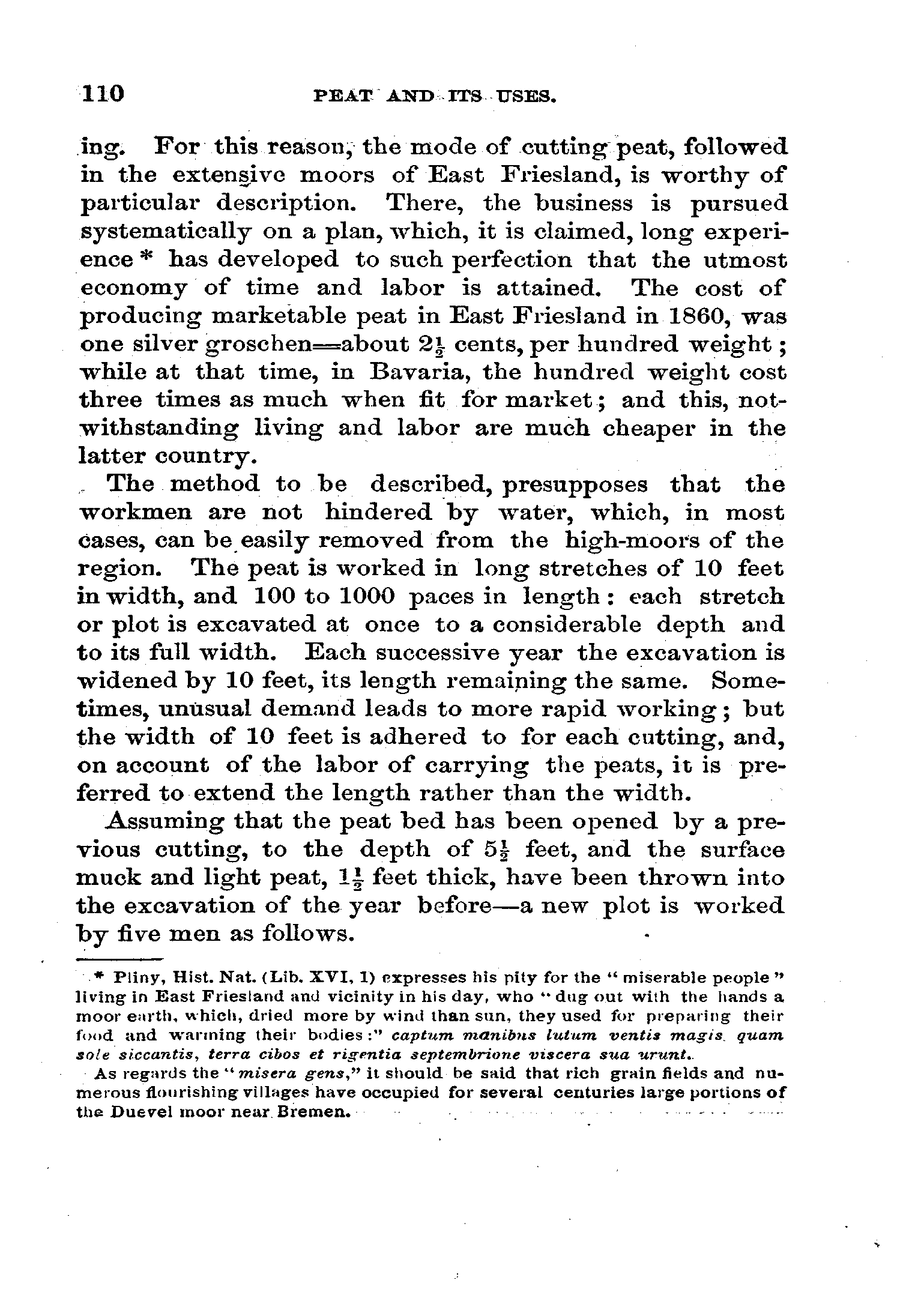 110 PEAT AND ITS USES.

ing. For this reason, the mode of cutting peat, followed in the extensive moors of East Friesland, is worthy of particular description. There, the business is pursued systematically on a plan, which, it is claimed, long experience * has developed to such perfection that the utmost economy of time and labor is attained. The cost of producing marketable peat in East Friesland in 1860, was one silver groschen=about $2\frac{1}{2}$ cents, per hundred weight; while at that time, in Bavaria, the hundred weight cost three times as much when fit for market; and this, notwithstanding living and labor are much cheaper in the latter country.

The method to be described, presupposes that the workmen are not hindered by water, which, in most cases, can be easily removed from the high-moors of the region. The peat is worked in long stretches of 10 feet in width, and 100 to 1000 paces in length: each stretch or plot is excavated at once to a considerable depth and to its full width. Each successive year the excavation is widened by 10 feet, its length remaining the same. Sometimes, unusual demand leads to more rapid working; but the width of 10 feet is adhered to for each cutting, and, on account of the labor of carrying the peats, it is preferred to extend the length rather than the width.

Assuming that the peat bed has been opened by a previous cutting, to the depth of $5\frac{1}{2}$ feet, and the surface muck and light peat, $1\frac{1}{2}$ feet thick, have been thrown into the excavation of the year before—a new plot is worked by five men as follows.

* Pliny, Hist. Nat. (Lib. XVI, 1) expresses his pity for the "miserable people" living in East Friesland and vicinity in his day, who "dug out with the hands a moor earth, which, dried more by wind than sun, they used for preparing their food and warming their bodies:" captum manibus lutum ventis magis quam sole siccantis, terra cibos et rigentia septembrione viscera sua urunt.

As regards the "misera gens," it should be said that rich grain fields and numerous flourishing villages have occupied for several centuries large portions of the Duevel moor near Bremen.